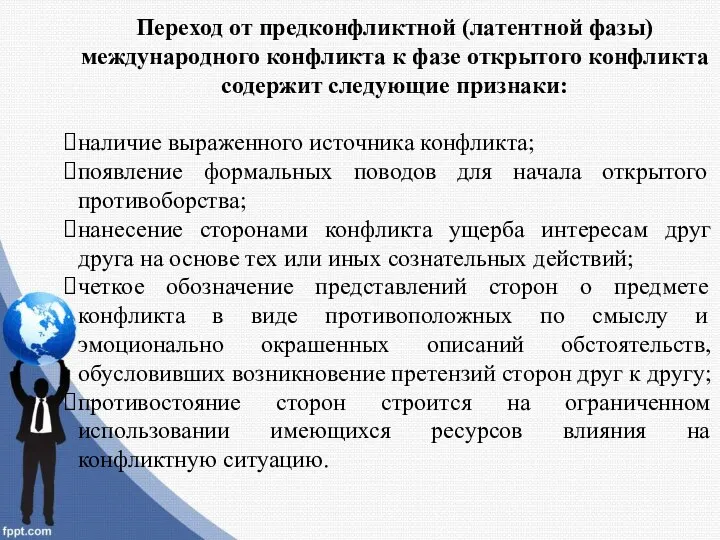 Переход от предконфликтной (латентной фазы) международного конфликта к фазе открытого конфликта содержит следующие признаки:

наличие выраженного источника конфликта;
появление формальных поводов для начала открытого противоборства;
нанесение сторонами конфликта ущерба интересам друг друга на основе тех или иных сознательных действий;
четкое обозначение представлений сторон о предмете конфликта в виде противоположных по смыслу и эмоционально окрашенных описаний обстоятельств, обусловивших возникновение претензий сторон друг к другу;
противостояние сторон строится на ограниченном использовании имеющихся ресурсов влияния на конфликтную ситуацию.

fppt.com